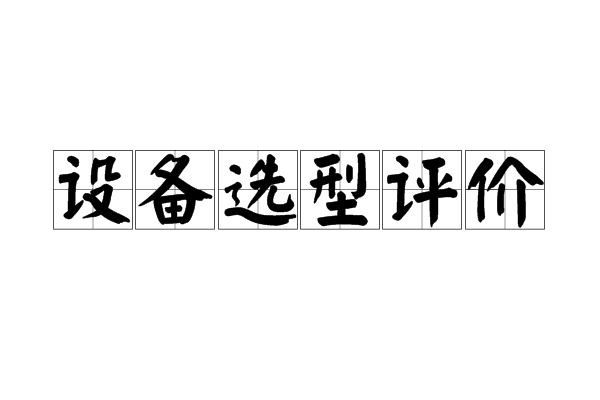 设备选型评价